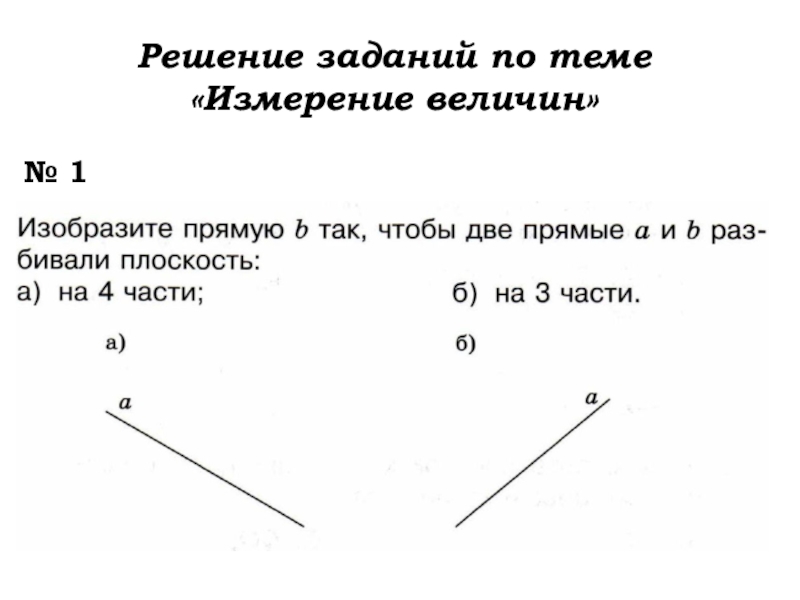 Решение заданий по теме «Измерение величин»

№ 1

Изобразите прямую $b$ так, чтобы две прямые $a$ и $b$ разбивали плоскость:
а) на 4 части;
б) на 3 части.

а)
$a$

б)
$a$